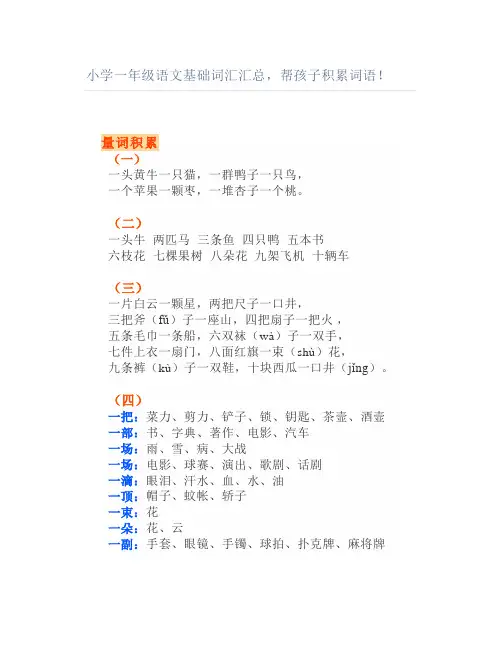 小学一年级语文基础词汇汇总，帮孩子积累词语！

量词积累

（一）
一头黄牛一只猫，一群鸭子一只鸟，
一个苹果一颗枣，一堆杏子一个桃。

（二）
一头牛 两匹马 三条鱼 四只鸭 五本书
六枝花 七棵果树 八朵花 九架飞机 十辆车

（三）
一片白云一颗星，两把尺子一口井，
三把斧（fǔ）子一座山，四把扇子一把火，
五条毛巾一条船，六双袜（wà）子一双手，
七件上衣一扇门，八面红旗一束（shù）花，
九条裤（kù）子一双鞋，十块西瓜一口井（jǐng）。

（四）
一把：菜力、剪力、铲子、锁、钥匙、茶壶、酒壶
一部：书、字典、著作、电影、汽车
一场：雨、雪、病、大战
一场：电影、球赛、演出、歌剧、话剧
一滴：眼泪、汗水、血、水、油
一顶：帽子、蚊帐、轿子
一束：花
一朵：花、云
一副：手套、眼镜、手镯、球拍、扑克牌、麻将牌